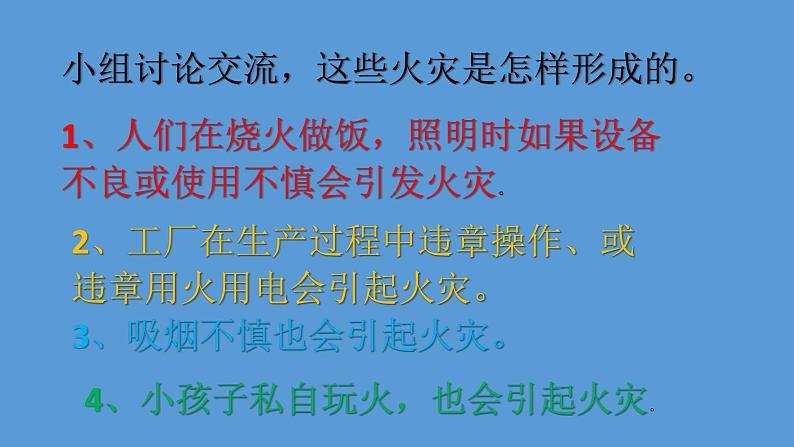 小组讨论交流，这些火灾是怎样形成的。

1、人们在烧火做饭，照明时如果设备不良或使用不慎会引发火灾.

2、工厂在生产过程中违章操作、或违章用火用电会引起火灾。

3、吸烟不慎也会引起火灾。

4、小孩子私自玩火，也会引起火灾.